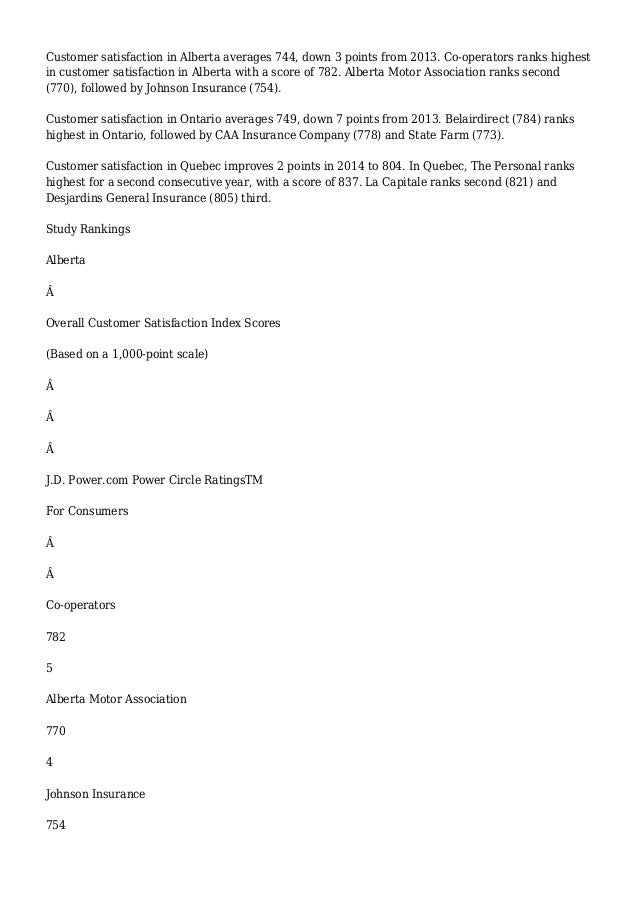 Customer satisfaction in Alberta averages 744, down 3 points from 2013. Co-operators ranks highest in customer satisfaction in Alberta with a score of 782. Alberta Motor Association ranks second (770), followed by Johnson Insurance (754).

Customer satisfaction in Ontario averages 749, down 7 points from 2013. Belairdirect (784) ranks highest in Ontario, followed by CAA Insurance Company (778) and State Farm (773).

Customer satisfaction in Quebec improves 2 points in 2014 to 804. In Quebec, The Personal ranks highest for a second consecutive year, with a score of 837. La Capitale ranks second (821) and Desjardins General Insurance (805) third.

Study Rankings

Alberta

Â

Overall Customer Satisfaction Index Scores

(Based on a 1,000-point scale)

Â

Â

Â

J.D. Power.com Power Circle RatingsTM

For Consumers

Â

Â

Co-operators

782

5

Alberta Motor Association

770

4

Johnson Insurance

754